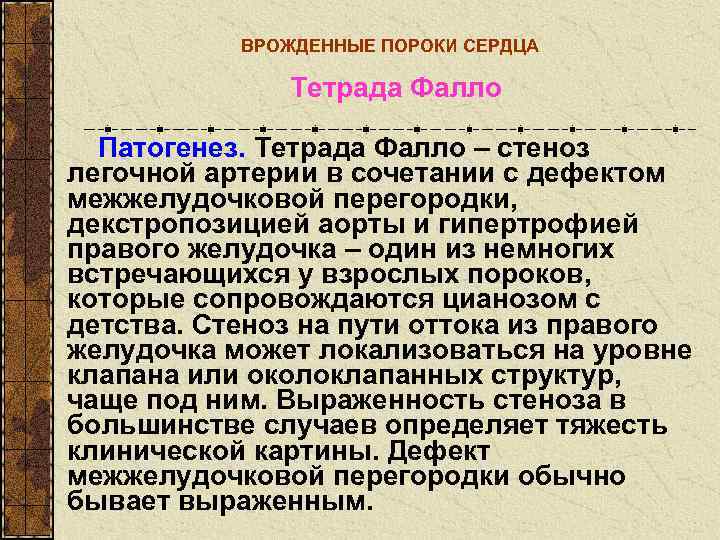 ВРОЖДЕННЫЕ ПОРОКИ СЕРДЦА

Тетрада Фалло

Патогенез. Тетрада Фалло – стеноз легочной артерии в сочетании с дефектом межжелудочковой перегородки, декстропозицией аорты и гипертрофией правого желудочка – один из немногих встречающихся у взрослых пороков, которые сопровождаются цианозом с детства. Стеноз на пути оттока из правого желудочка может локализоваться на уровне клапана или околоклапанных структур, чаще под ним. Выраженность стеноза в большинстве случаев определяет тяжесть клинической картины. Дефект межжелудочковой перегородки обычно бывает выраженным.